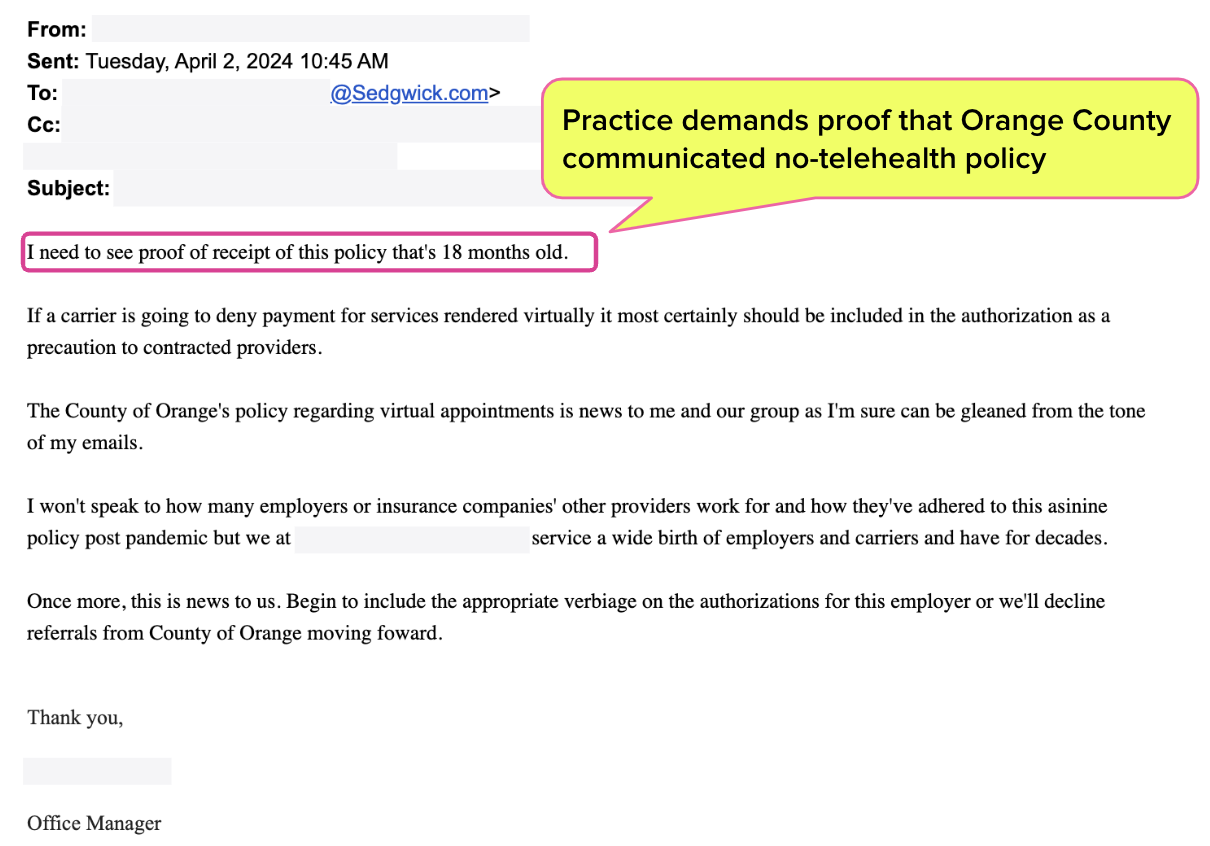 From:
Sent: Tuesday, April 2, 2024 10:45 AM
To: @Sedgwick.com>
Cc:

Subject:

Practice demands proof that Orange County communicated no-telehealth policy

I need to see proof of receipt of this policy that's 18 months old.

If a carrier is going to deny payment for services rendered virtually it most certainly should be included in the authorization as a precaution to contracted providers.

The County of Orange's policy regarding virtual appointments is news to me and our group as I'm sure can be gleaned from the tone of my emails.

I won't speak to how many employers or insurance companies' other providers work for and how they've adhered to this asinine policy post pandemic but we at service a wide birth of employers and carriers and have for decades.

Once more, this is news to us. Begin to include the appropriate verbiage on the authorizations for this employer or we'll decline referrals from County of Orange moving foward.

Thank you,

Office Manager